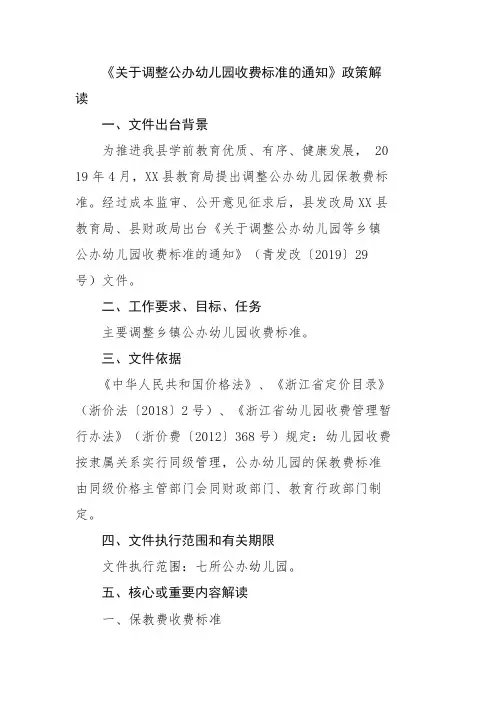 《关于调整公办幼儿园收费标准的通知》政策解读

一、文件出台背景

为推进我县学前教育优质、有序、健康发展， 2019年4月，XX县教育局提出调整公办幼儿园保教费标准。经过成本监审、公开意见征求后，县发改局XX县教育局、县财政局出台《关于调整公办幼儿园等乡镇公办幼儿园收费标准的通知》（青发改〔2019〕29号）文件。

二、工作要求、目标、任务

主要调整乡镇公办幼儿园收费标准。

三、文件依据

《中华人民共和国价格法》、《浙江省定价目录》（浙价法〔2018〕2号）、《浙江省幼儿园收费管理暂行办法》（浙价费〔2012〕368号）规定：幼儿园收费按隶属关系实行同级管理，公办幼儿园的保教费标准由同级价格主管部门会同财政部门、教育行政部门制定。

四、文件执行范围和有关期限

文件执行范围：七所公办幼儿园。

五、核心或重要内容解读

一、保教费收费标准